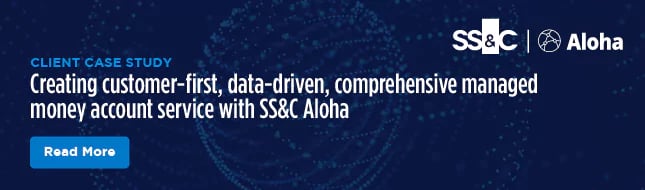 SS&C | Aloha

CLIENT CASE STUDY

Creating customer-first, data-driven, comprehensive managed money account service with SS&C Aloha

Read More